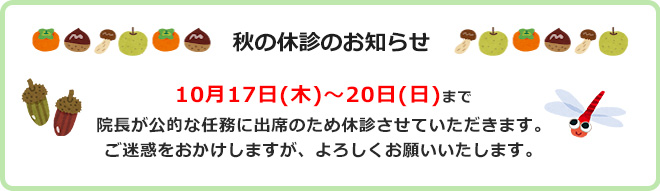 秋の休診のお知らせ

10月17日(木)～20日(日)まで
院長が公的な任務に出席のため休診させていただきます。
ご迷惑をおかけしますが、よろしくお願いいたします。